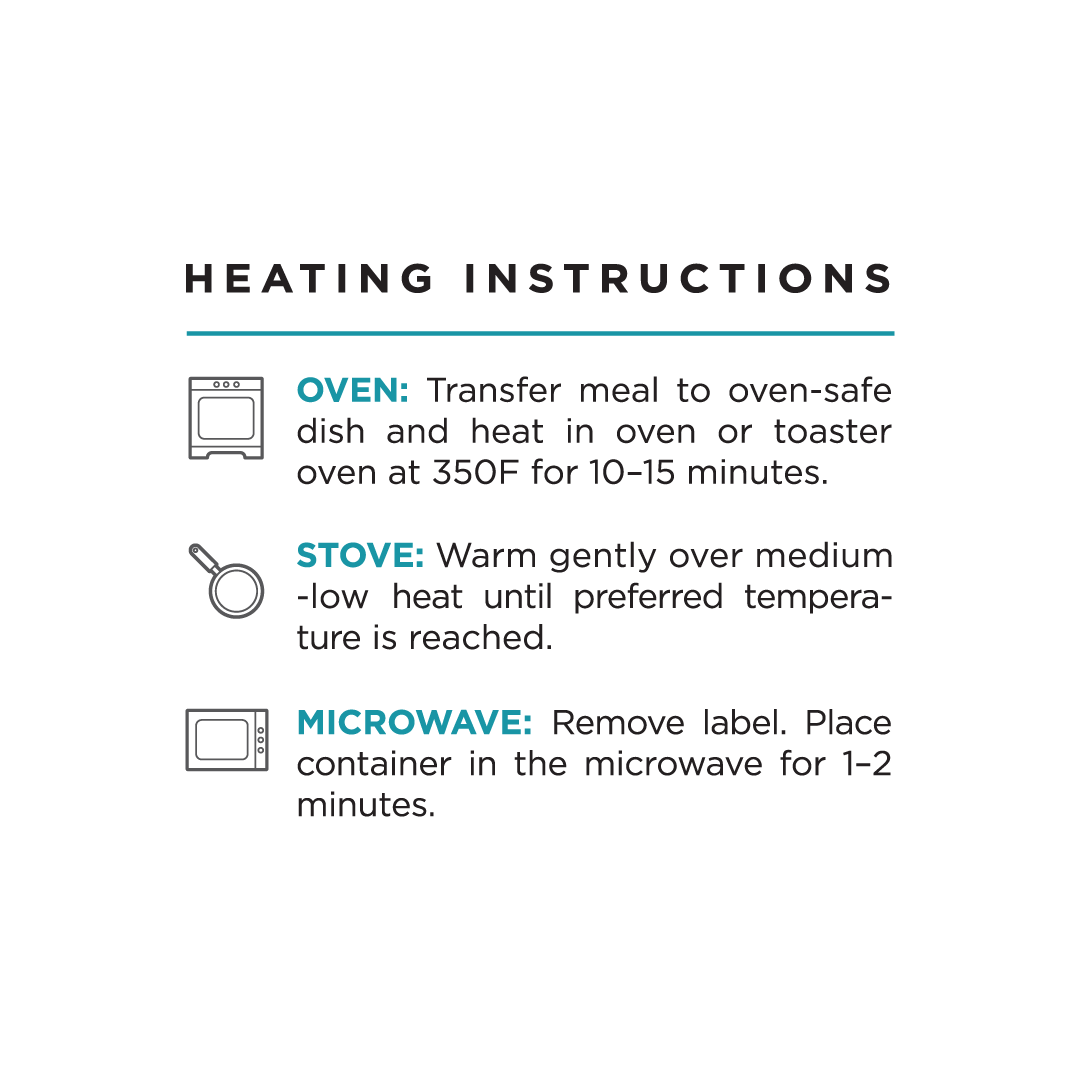 HEATING INSTRUCTIONS

OVEN: Transfer meal to oven-safe dish and heat in oven or toaster oven at 350F for 10–15 minutes.

STOVE: Warm gently over medium -low heat until preferred temperature is reached.

MICROWAVE: Remove label. Place container in the microwave for 1–2 minutes.